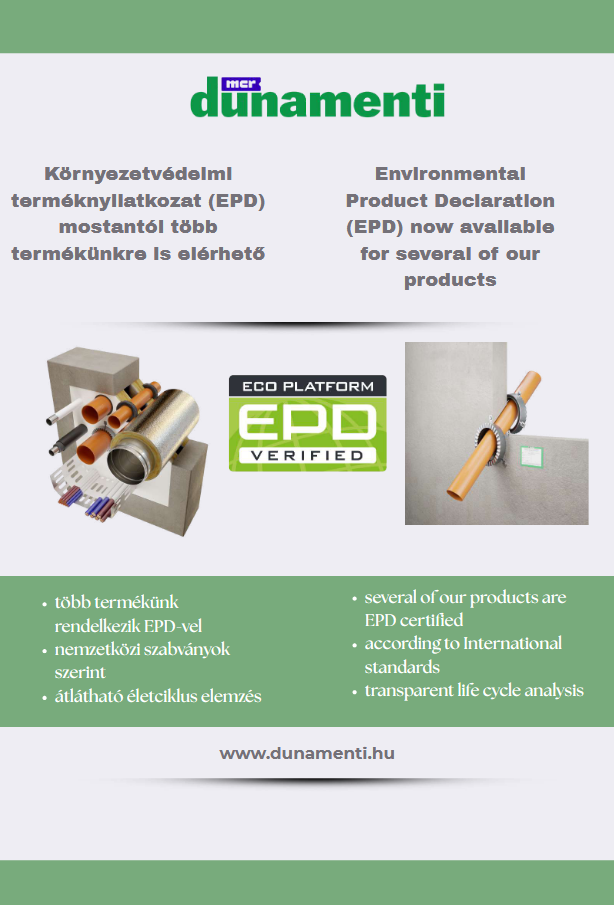 mcr
dunamenti

Környezetvédelmi terméknyilatkozat (EPD) mostantól több termékünkre is elérhető

Environmental Product Declaration (EPD) now available for several of our products

ECO PLATFORM
EPD
VERIFIED

• több termékünk rendelkezik EPD-vel
• nemzetközi szabványok szerint
• átlátható életciklus elemzés

• several of our products are EPD certified
• according to International standards
• transparent life cycle analysis

www.dunamenti.hu